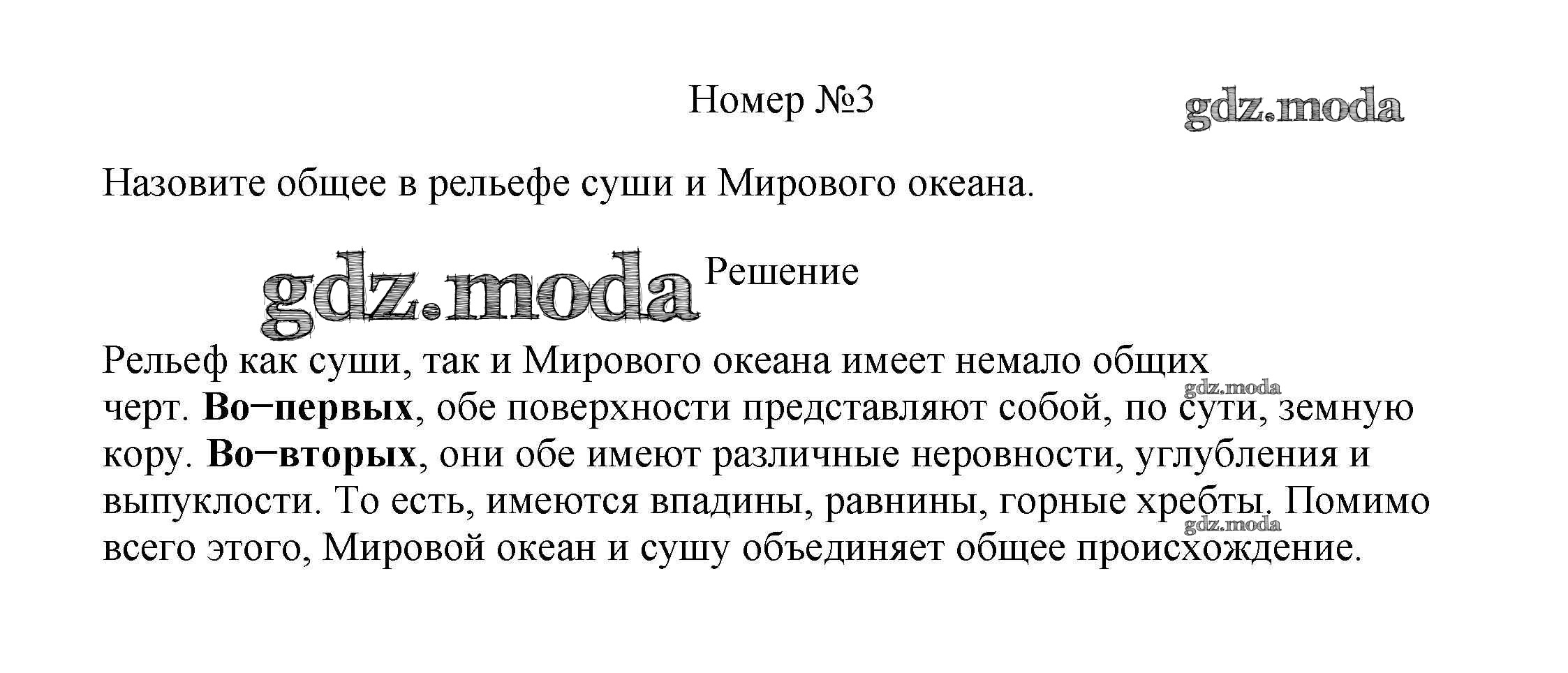 Номер №3

Назовите общее в рельефе суши и Мирового океана.

Решение

Рельеф как суши, так и Мирового океана имеет немало общих черт. Во−первых, обе поверхности представляют собой, по сути, земную кору. Во−вторых, они обе имеют различные неровности, углубления и выпуклости. То есть, имеются впадины, равнины, горные хребты. Помимо всего этого, Мировой океан и сушу объединяет общее происхождение.

gdz.moda